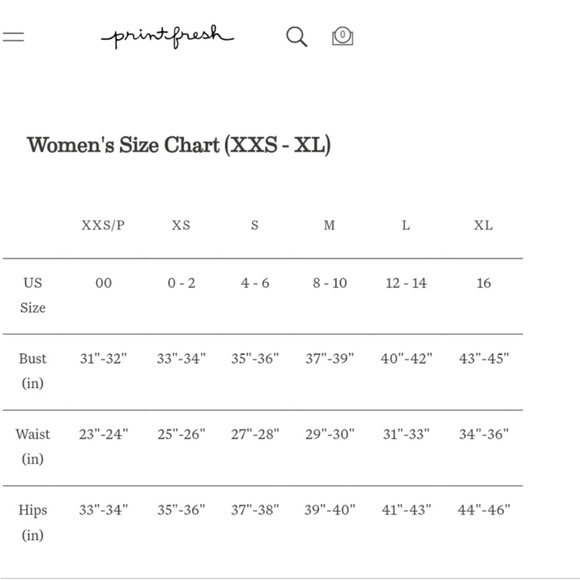 printfresh

0

Women's Size Chart (XXS - XL)

| | XXS/P | XS | S | M | L | XL |
|---|---|---|---|---|---|---|
| US Size | 00 | 0 - 2 | 4 - 6 | 8 - 10 | 12 - 14 | 16 |
| Bust (in) | 31"-32" | 33"-34" | 35"-36" | 37"-39" | 40"-42" | 43"-45" |
| Waist (in) | 23"-24" | 25"-26" | 27"-28" | 29"-30" | 31"-33" | 34"-36" |
| Hips (in) | 33"-34" | 35"-36" | 37"-38" | 39"-40" | 41"-43" | 44"-46" |